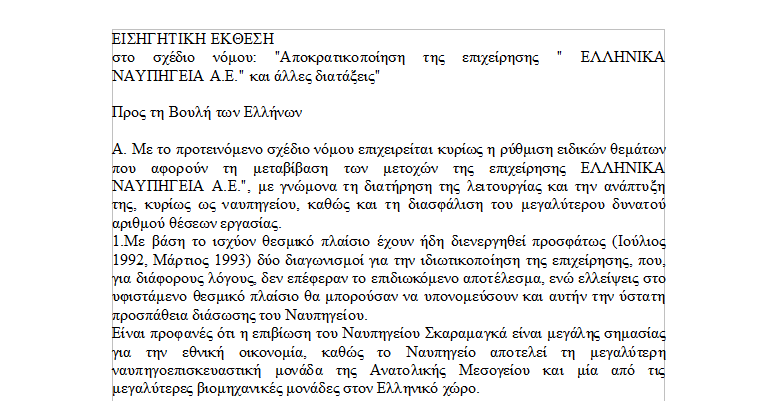 ΕΙΣΗΓΗΤΙΚΗ ΕΚΘΕΣΗ
στο σχέδιο νόμου: "Αποκρατικοποίηση της επιχείρησης " ΕΛΛΗΝΙΚΑ ΝΑΥΠΗΓΕΙΑ Α.Ε." και άλλες διατάξεις"

Προς τη Βουλή των Ελλήνων

Α. Με το προτεινόμενο σχέδιο νόμου επιχειρείται κυρίως η ρύθμιση ειδικών θεμάτων που αφορούν τη μεταβίβαση των μετοχών της επιχείρησης ΕΛΛΗΝΙΚΑ ΝΑΥΠΗΓΕΙΑ Α.Ε.", με γνώμονα τη διατήρηση της λειτουργίας και την ανάπτυξη της, κυρίως ως ναυπηγείου, καθώς και τη διασφάλιση του μεγαλύτερου δυνατού αριθμού θέσεων εργασίας.
1.Με βάση το ισχύον θεσμικό πλαίσιο έχουν ήδη διενεργηθεί προσφάτως (Ιούλιος 1992, Μάρτιος 1993) δύο διαγωνισμοί για την ιδιωτικοποίηση της επιχείρησης, που, για διάφορους λόγους, δεν επέφεραν το επιδιωκόμενο αποτέλεσμα, ενώ ελλείψεις στο υφιστάμενο θεσμικό πλαίσιο θα μπορούσαν να υπονομεύσουν και αυτήν την ύστατη προσπάθεια διάσωσης του Ναυπηγείου.
Είναι προφανές ότι η επιβίωση του Ναυπηγείου Σκαραμαγκά είναι μεγάλης σημασίας για την εθνική οικονομία, καθώς το Ναυπηγείο αποτελεί τη μεγαλύτερη ναυπηγοεπισκευαστική μονάδα της Ανατολικής Μεσογείου και μία από τις μεγαλύτερες βιομηχανικές μονάδες στον Ελληνικό χώρο.